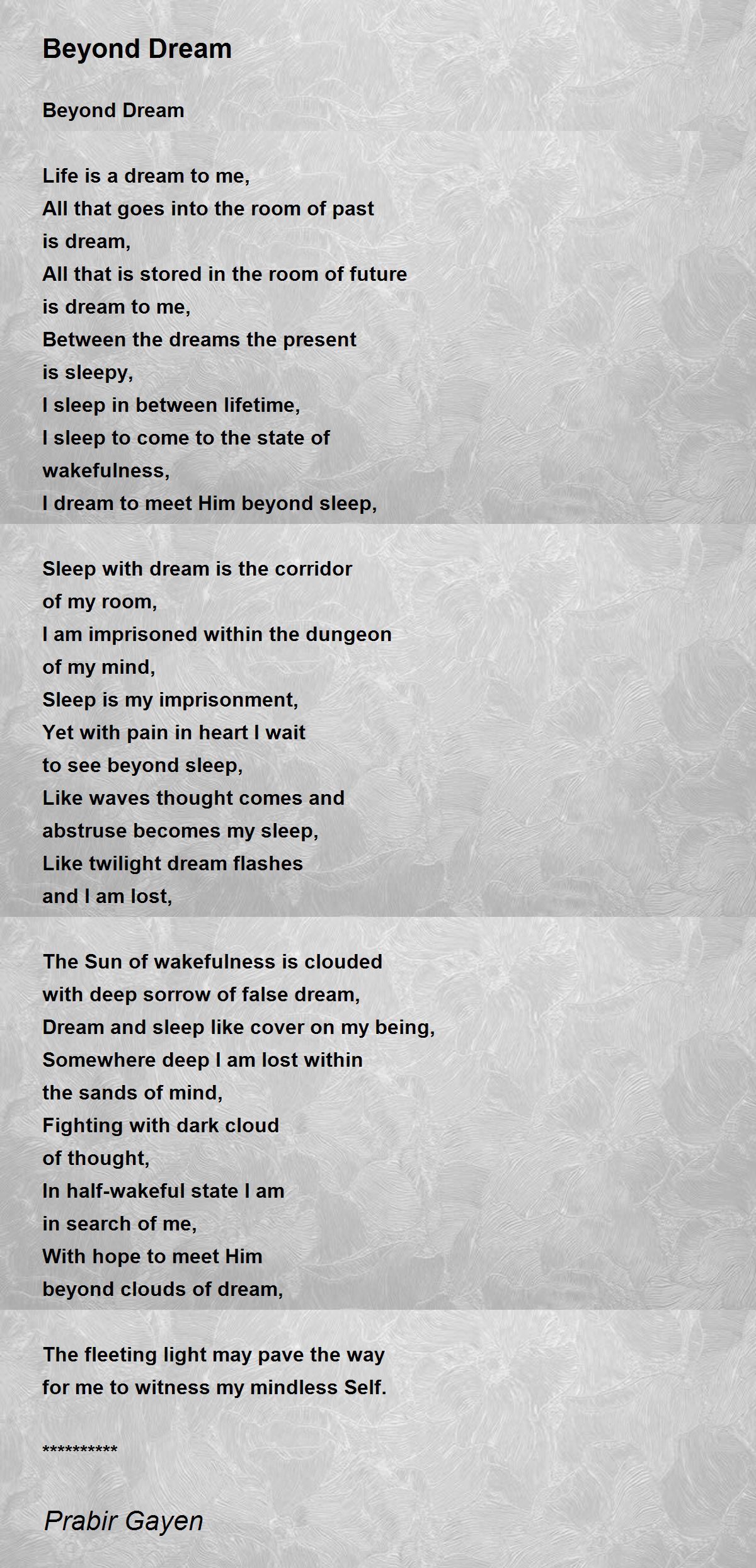 Beyond Dream

Beyond Dream

Life is a dream to me,
All that goes into the room of past
is dream,
All that is stored in the room of future
is dream to me,
Between the dreams the present
is sleepy,
I sleep in between lifetime,
I sleep to come to the state of
wakefulness,
I dream to meet Him beyond sleep,

Sleep with dream is the corridor
of my room,
I am imprisoned within the dungeon
of my mind,
Sleep is my imprisonment,
Yet with pain in heart I wait
to see beyond sleep,
Like waves thought comes and
abstruse becomes my sleep,
Like twilight dream flashes
and I am lost,

The Sun of wakefulness is clouded
with deep sorrow of false dream,
Dream and sleep like cover on my being,
Somewhere deep I am lost within
the sands of mind,
Fighting with dark cloud
of thought,
In half-wakeful state I am
in search of me,
With hope to meet Him
beyond clouds of dream,

The fleeting light may pave the way
for me to witness my mindless Self.

**********

Prabir Gayen